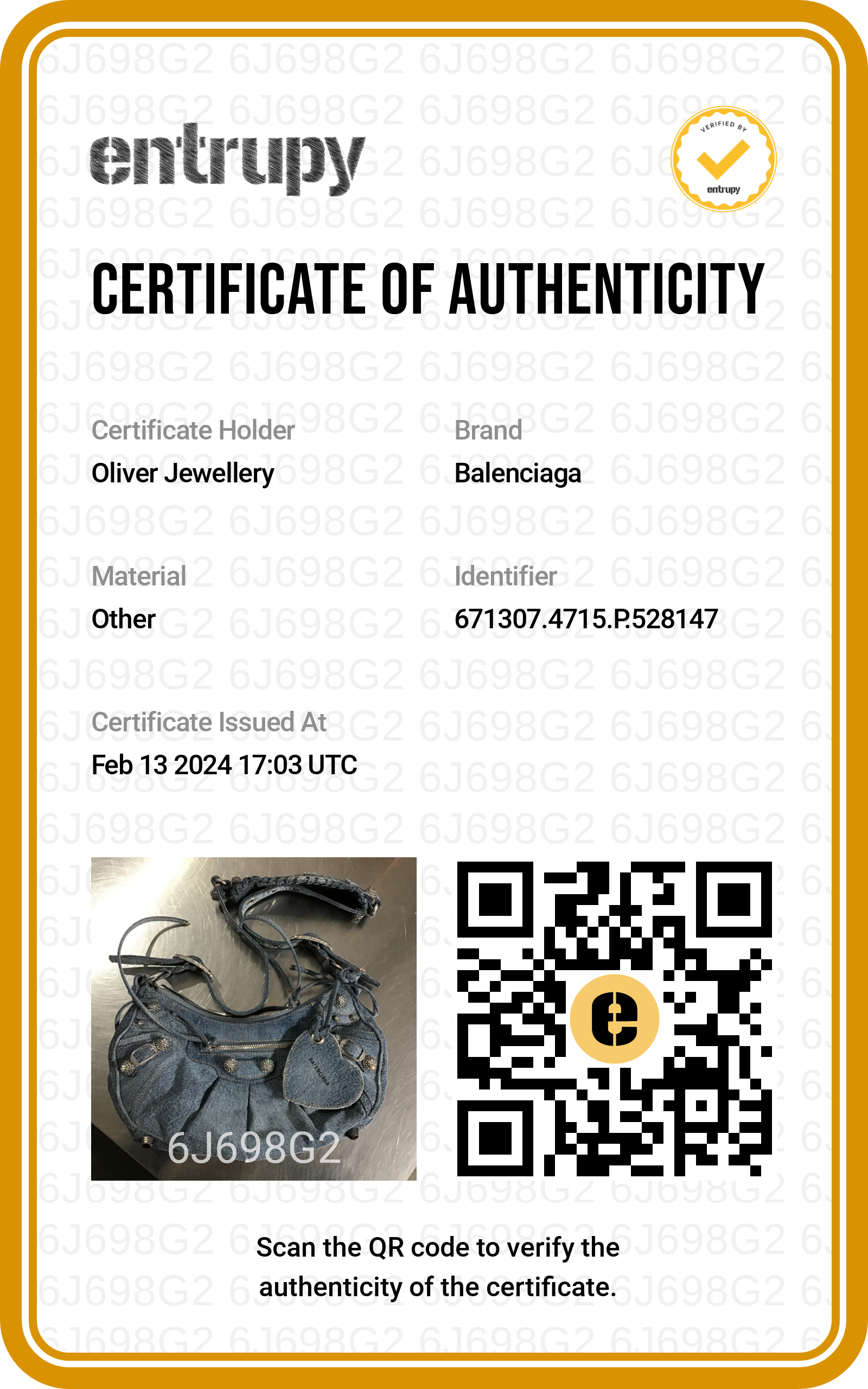 entrupy

VERIFIED BY
entrupy

CERTIFICATE OF AUTHENTICITY

Certificate Holder
Oliver Jewellery

Brand
Balenciaga

Material
Other

Identifier
671307.4715.P.528147

Certificate Issued At
Feb 13 2024 17:03 UTC

6J698G2

Scan the QR code to verify the authenticity of the certificate.

6J698G2